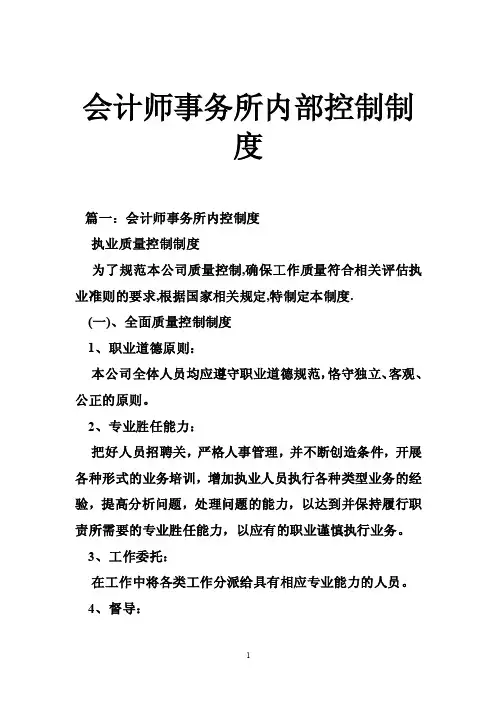 会计师事务所内部控制制度

篇一：会计师事务所内控制度

执业质量控制制度

为了规范本公司质量控制,确保工作质量符合相关评估执业准则的要求,根据国家相关规定,特制定本制度.

(一)、全面质量控制制度

1、职业道德原则：

本公司全体人员均应遵守职业道德规范，恪守独立、客观、公正的原则。

2、专业胜任能力：

把好人员招聘关，严格人事管理，并不断创造条件，开展各种形式的业务培训，增加执业人员执行各种类型业务的经验，提高分析问题，处理问题的能力，以达到并保持履行职责所需要的专业胜任能力，以应有的职业谨慎执行业务。

3、工作委托：

在工作中将各类工作分派给具有相应专业能力的人员。

4、督导：

1